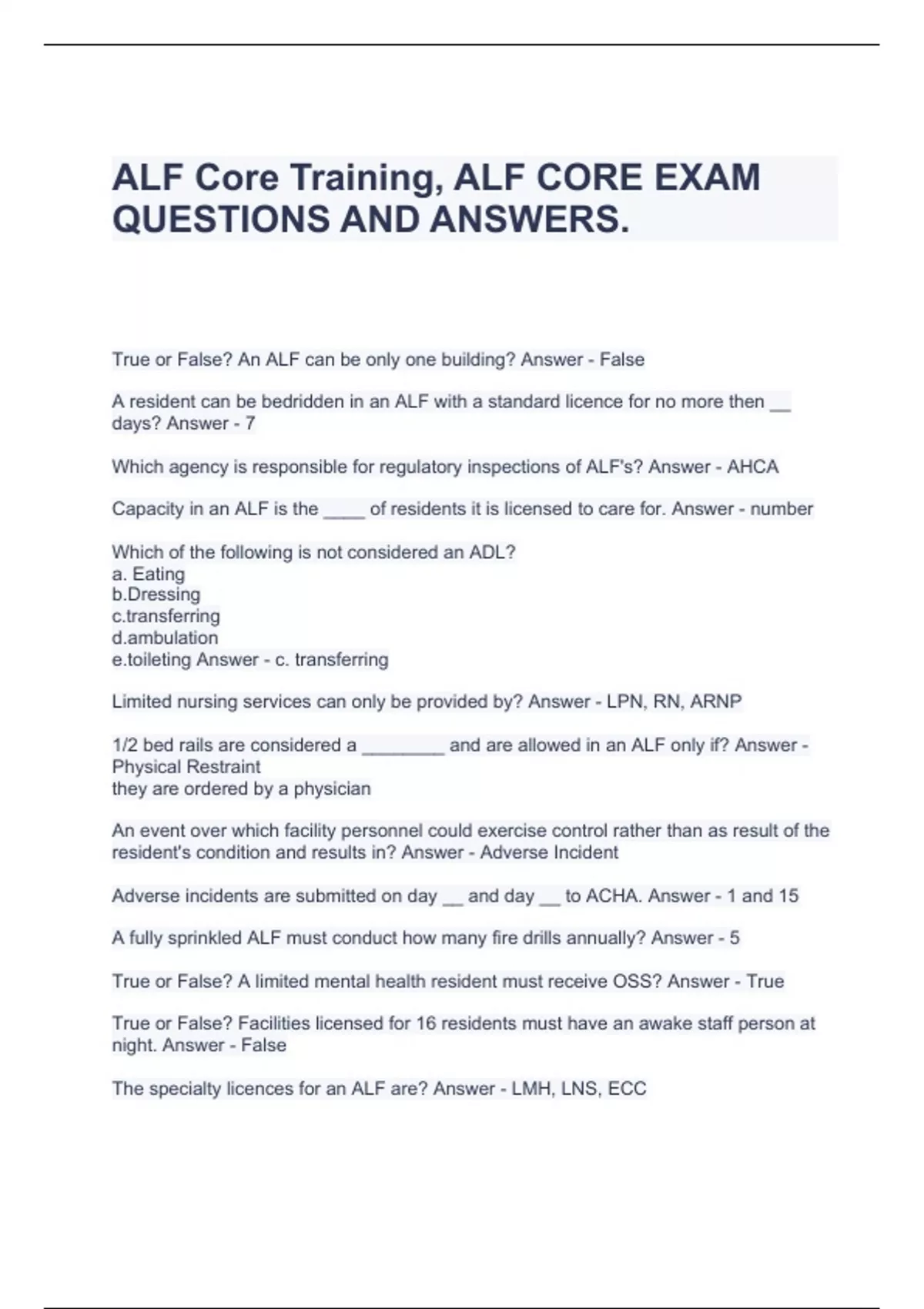 ALF Core Training, ALF CORE EXAM QUESTIONS AND ANSWERS.

True or False? An ALF can be only one building? Answer - False

A resident can be bedridden in an ALF with a standard licence for no more then __ days? Answer - 7

Which agency is responsible for regulatory inspections of ALF's? Answer - AHCA

Capacity in an ALF is the ____ of residents it is licensed to care for. Answer - number

Which of the following is not considered an ADL?
a. Eating
b.Dressing
c.transferring
d.ambulation
e.toileting Answer - c. transferring

Limited nursing services can only be provided by? Answer - LPN, RN, ARNP

1/2 bed rails are considered a ________ and are allowed in an ALF only if? Answer - Physical Restraint
they are ordered by a physician

An event over which facility personnel could exercise control rather than as result of the resident's condition and results in? Answer - Adverse Incident

Adverse incidents are submitted on day __ and day __ to ACHA. Answer - 1 and 15

A fully sprinkled ALF must conduct how many fire drills annually? Answer - 5

True or False? A limited mental health resident must receive OSS? Answer - True

True or False? Facilities licensed for 16 residents must have an awake staff person at night. Answer - False

The specialty licences for an ALF are? Answer - LMH, LNS, ECC